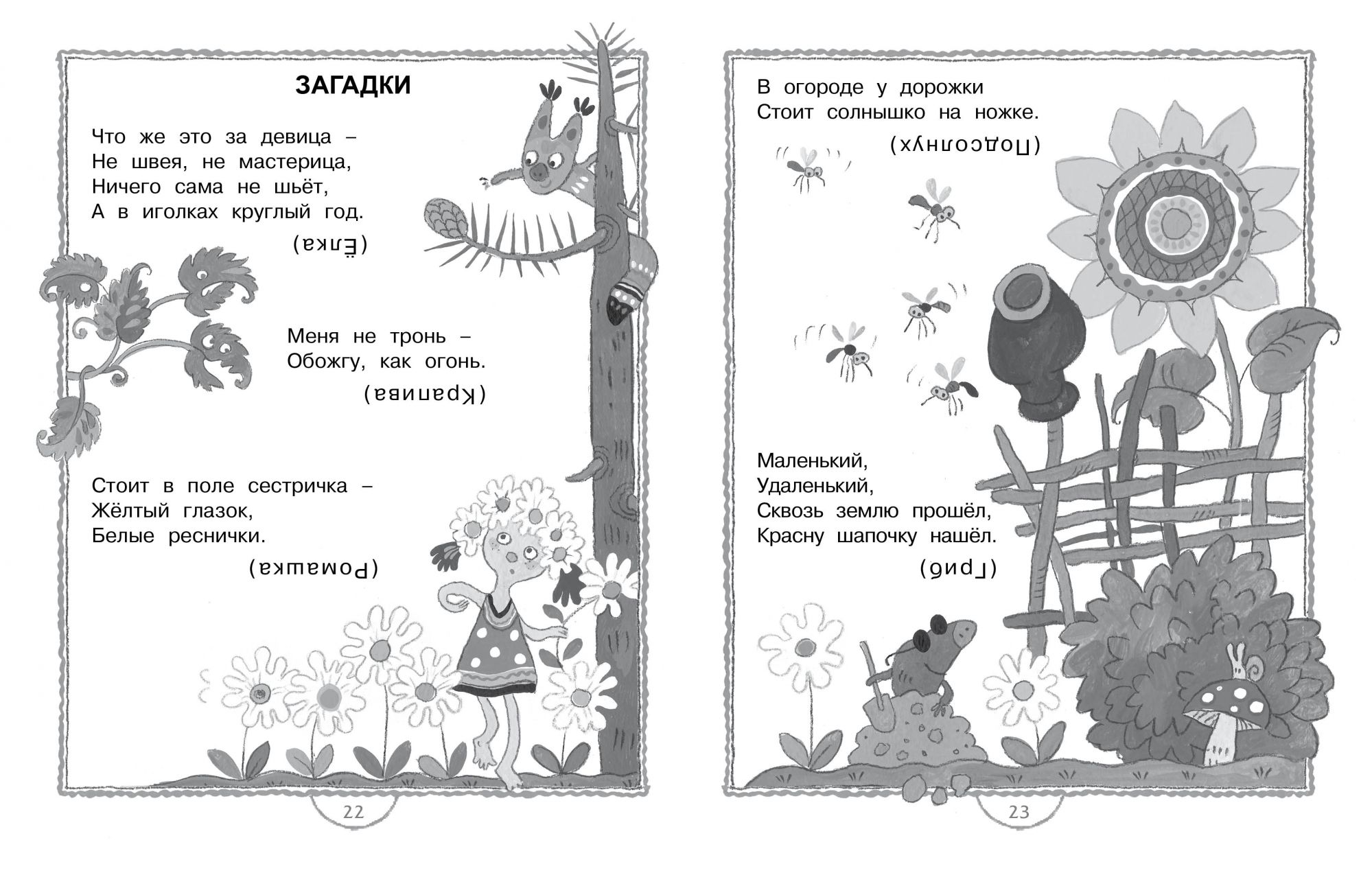 ЗАГАДКИ

Что же это за девица –
Не швея, не мастерица,
Ничего сама не шьёт,
А в иголках круглый год.

(Ёлка)

Меня не тронь –
Обожгу, как огонь.

(Крапива)

Стоит в поле сестричка –
Жёлтый глазок,
Белые реснички.

(Ромашка)

22

В огороде у дорожки
Стоит солнышко на ножке.

(Подсолнух)

Маленький,
Удаленький,
Сквозь землю прошёл,
Красну шапочку нашёл.

(Гриб)

23